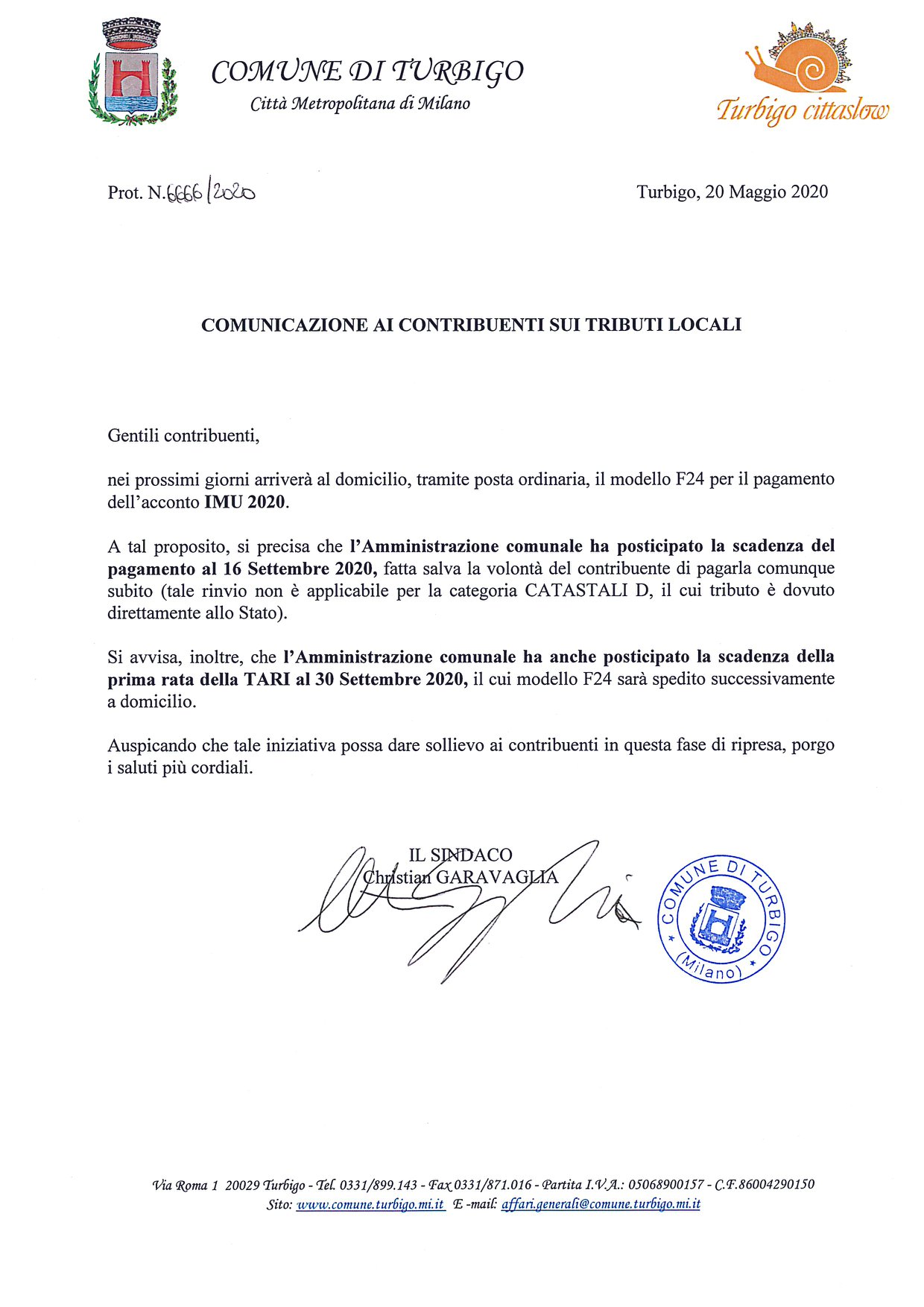 COMUNE DI TURBIGO
Città Metropolitana di Milano

Turbigo cittaslow

Prot. N.6666/2020

Turbigo, 20 Maggio 2020

COMUNICAZIONE AI CONTRIBUENTI SUI TRIBUTI LOCALI

Gentili contribuenti,

nei prossimi giorni arriverà al domicilio, tramite posta ordinaria, il modello F24 per il pagamento dell'acconto IMU 2020.

A tal proposito, si precisa che l'Amministrazione comunale ha posticipato la scadenza del pagamento al 16 Settembre 2020, fatta salva la volontà del contribuente di pagarla comunque subito (tale rinvio non è applicabile per la categoria CATASTALI D, il cui tributo è dovuto direttamente allo Stato).

Si avvisa, inoltre, che l'Amministrazione comunale ha anche posticipato la scadenza della prima rata della TARI al 30 Settembre 2020, il cui modello F24 sarà spedito successivamente a domicilio.

Auspicando che tale iniziativa possa dare sollievo ai contribuenti in questa fase di ripresa, porgo i saluti più cordiali.

IL SINDACO
Christian GARAVAGLIA

COMUNE DI TURBIGO (Milano)

Via Roma 1 20029 Turbigo - Tel. 0331/899.143 - Fax 0331/871.016 - Partita I.V.A.: 05068900157 - C.F.86004290150
Sito: www.comune.turbigo.mi.it E -mail: affari.generali@comune.turbigo.mi.it